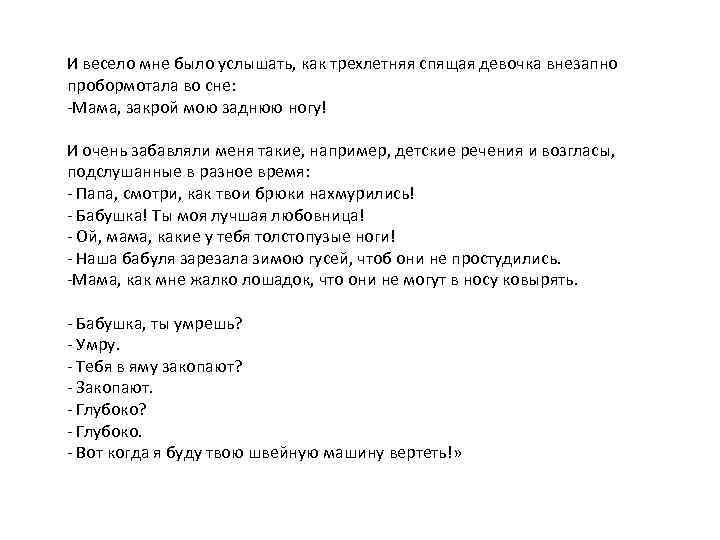 И весело мне было услышать, как трехлетняя спящая девочка внезапно пробормотала во сне:
-Мама, закрой мою заднюю ногу!

И очень забавляли меня такие, например, детские речения и возгласы, подслушанные в разное время:
- Папа, смотри, как твои брюки нахмурились!
- Бабушка! Ты моя лучшая любовница!
- Ой, мама, какие у тебя толстопузые ноги!
- Наша бабуля зарезала зимою гусей, чтоб они не простудились.
-Мама, как мне жалко лошадок, что они не могут в носу ковырять.

- Бабушка, ты умрешь?
- Умру.
- Тебя в яму закопают?
- Закопают.
- Глубоко?
- Глубоко.
- Вот когда я буду твою швейную машину вертеть!»